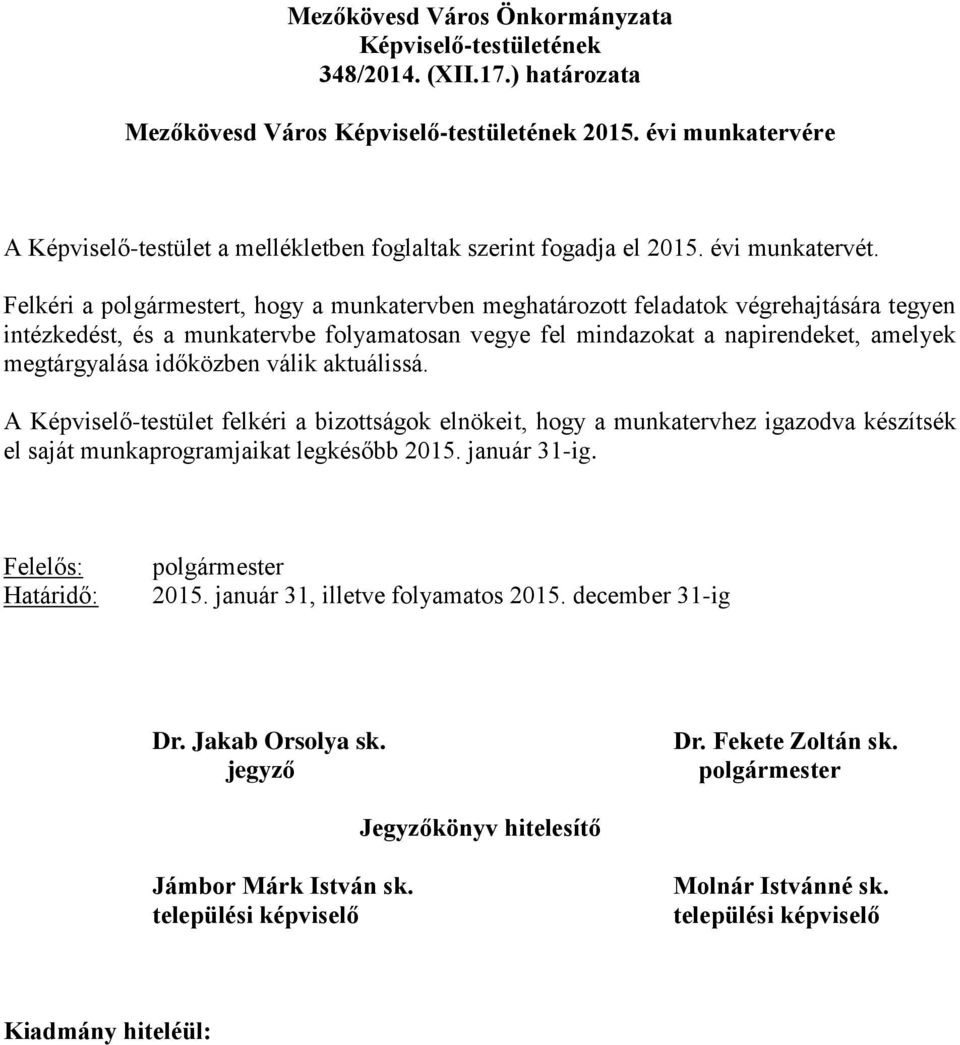 Mezőkövesd Város Önkormányzata
Képviselő-testületének
348/2014. (XII.17.) határozata

Mezőkövesd Város Képviselő-testületének 2015. évi munkatervére

A Képviselő-testület a mellékletben foglaltak szerint fogadja el 2015. évi munkatervét.

Felkéri a polgármestert, hogy a munkatervben meghatározott feladatok végrehajtására tegyen intézkedést, és a munkatervbe folyamatosan vegye fel mindazokat a napirendeket, amelyek megtárgyalása időközben válik aktuálissá.

A Képviselő-testület felkéri a bizottságok elnökeit, hogy a munkatervhez igazodva készítsék el saját munkaprogramjaikat legkésőbb 2015. január 31-ig.

Felelős: polgármester
Határidő: 2015. január 31, illetve folyamatos 2015. december 31-ig

Dr. Jakab Orsolya sk.
jegyző

Dr. Fekete Zoltán sk.
polgármester

Jegyzőkönyv hitelesítő

Jámbor Márk István sk.
települési képviselő

Molnár Istvánné sk.
települési képviselő

Kiadmány hiteléül: